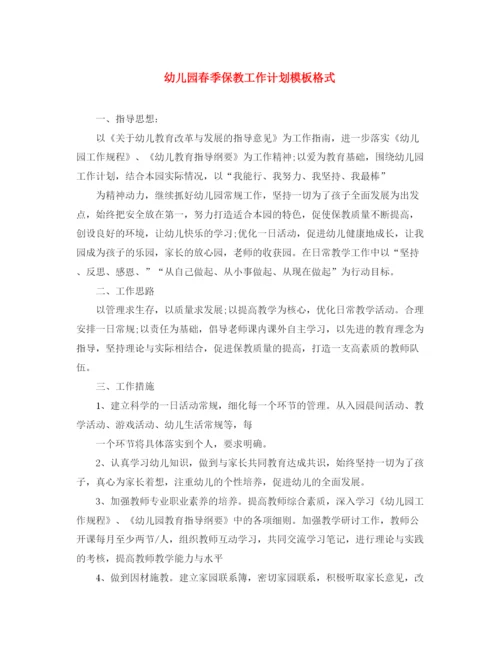 幼儿园春季保教工作计划模板格式

一、指导思想:

以《关于幼儿教育改革与发展的指导意见》为工作指南，进一步落实《幼儿园工作规程》、《幼儿教育指导纲要》为工作精神;以爱为教育基础，围绕幼儿园工作计划，结合本园实际情况，以“我能行、我努力、我坚持、我最棒”

为精神动力，继续抓好幼儿园常规工作，坚持一切为了孩子全面发展为出发点，始终把安全放在第一，努力打造适合本园的特色，促使保教质量不断提高，创设良好的环境，让幼儿快乐的学习;优化一日活动，促进幼儿健康地成长，让我园成为孩子的乐园，家长的放心园，老师的收获园。在日常教学工作中以“坚持、反思、感恩、”“从自己做起、从小事做起、从现在做起”为行动目标。

二、工作思路

以管理求生存，以质量求发展;以提高教学为核心，优化日常教学活动。合理安排一日常规;以责任为基础，倡导老师课内课外自主学习，以先进的教育理念为指导，坚持理论与实际相结合，促进保教质量的提高，打造一支高素质的教师队伍。

三、工作措施

1、建立科学的一日活动常规，细化每一个环节的管理。从入园晨间活动、教学活动、游戏活动、幼儿生活常规等，每

一个环节将具体落实到个人，要求明确。

2、认真学习幼儿知识，做到与家长共同教育达成共识，始终坚持一切为了孩子，真心为家长着想，注重幼儿的个性培养，促进幼儿的全面发展。

3、加强教师专业职业素养的培养。提高教师综合素质，深入学习《幼儿园工作规程》、《幼儿园教育指导纲要》中的各项细则。加强教学研讨工作，教师公开课每月至少两节/人，组织教师互动学习，共同交流学习笔记，进行理论与实践的考核，提高教师教学能力与水平

4、做到因材施教。建立家园联系簿，密切家园联系，积极听取家长意见，改